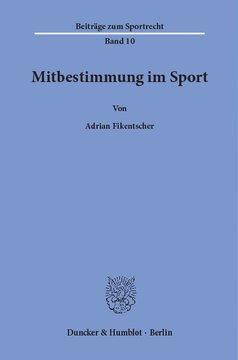 Beiträge zum Sportrecht

Band 10

Mitbestimmung im Sport

Von

Adrian Fikentscher

Duncker & Humblot · Berlin